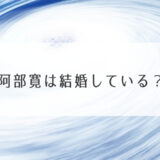 阿部寛は結婚している？